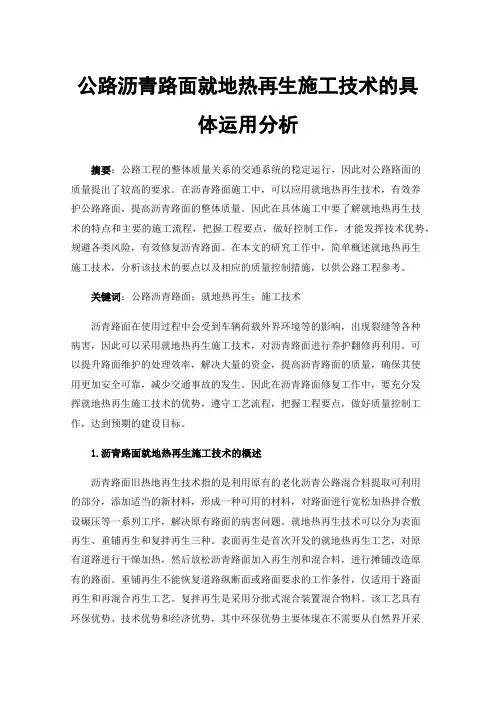 公路沥青路面就地热再生施工技术的具体运用分析

摘要：公路工程的整体质量关系的交通系统的稳定运行，因此对公路路面的质量提出了较高的要求。在沥青路面施工中，可以应用就地热再生技术，有效养护公路路面，提高沥青路面的整体质量。因此在具体施工中要了解就地热再生技术的特点和主要的施工流程，把握工程要点，做好控制工作，才能发挥技术优势，规避各类风险，有效修复沥青路面。在本文的研究工作中，简单概述就地热再生施工技术，分析该技术的要点以及相应的质量控制措施，以供公路工程参考。

关键词：公路沥青路面；就地热再生；施工技术

沥青路面在使用过程中会受到车辆荷载外界环境等的影响，出现裂缝等各种病害，因此可以采用就地热再生施工技术，对沥青路面进行养护翻修再利用。可以提升路面维护的处理效率，解决大量的资金，提高沥青路面的质量，确保其使用更加安全可靠，减少交通事故的发生。因此在沥青路面修复工作中，要充分发挥就地热再生施工技术的优势，遵守工艺流程，把握工程要点，做好质量控制工作，达到预期的建设目标。

1.沥青路面就地热再生施工技术的概述

沥青路面旧热地再生技术指的是利用原有的老化沥青公路混合料提取可利用的部分，添加适当的新材料，形成一种可用的材料，对路面进行宽松加热拌合敷设碾压等一系列工序，解决原有路面的病害问题。就地热再生技术可以分为表面再生、重铺再生和复拌再生三种。表面再生是首次开发的就地热再生工艺，对原有道路进行干燥加热，然后放松沥青路面加入再生剂和混合料，进行摊铺改造原有的路面。重铺再生不能恢复道路纵断面或路面要求的工作条件，仅适用于路面再生和再混合再生工艺。复拌再生是采用分批式混合装置混合物料。该工艺具有环保优势、技术优势和经济优势，其中环保优势主要体现在不需要从自然界开采